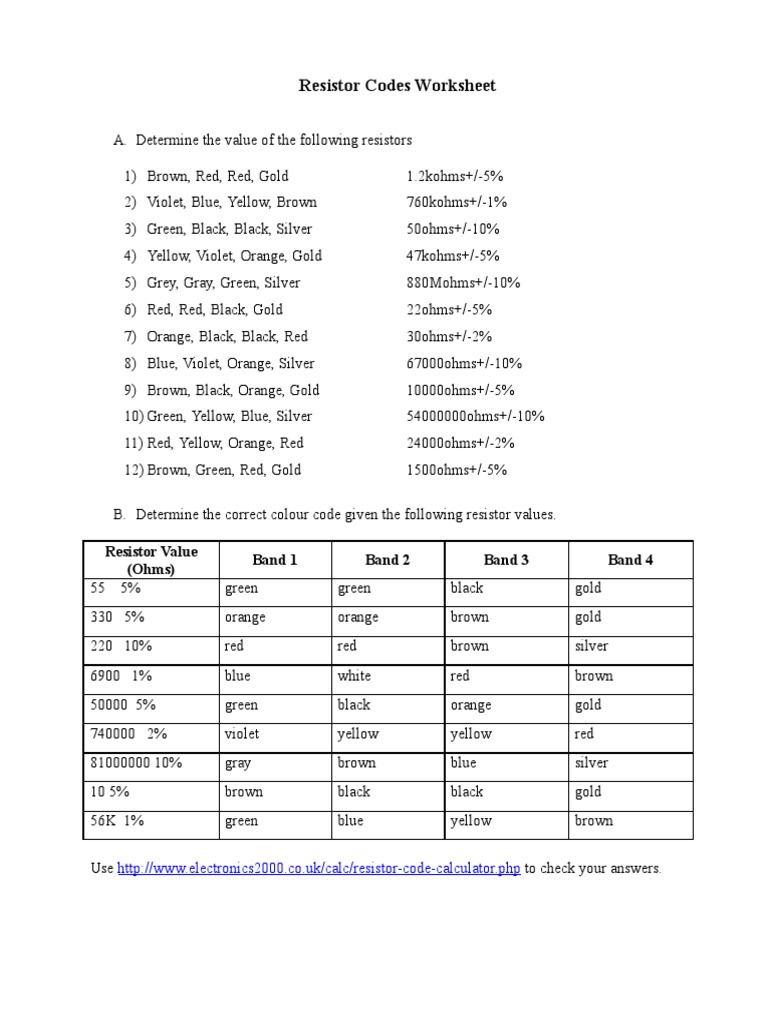 Resistor Codes Worksheet

A. Determine the value of the following resistors

1) Brown, Red, Red, Gold 1.2kohms+/-5%
2) Violet, Blue, Yellow, Brown 760kohms+/-1%
3) Green, Black, Black, Silver 50ohms+/-10%
4) Yellow, Violet, Orange, Gold 47kohms+/-5%
5) Grey, Gray, Green, Silver 880Mohms+/-10%
6) Red, Red, Black, Gold 22ohms+/-5%
7) Orange, Black, Black, Red 30ohms+/-2%
8) Blue, Violet, Orange, Silver 67000ohms+/-10%
9) Brown, Black, Orange, Gold 10000ohms+/-5%
10) Green, Yellow, Blue, Silver 54000000ohms+/-10%
11) Red, Yellow, Orange, Red 24000ohms+/-2%
12) Brown, Green, Red, Gold 1500ohms+/-5%

B. Determine the correct colour code given the following resistor values.

| Resistor Value (Ohms) | Band 1 | Band 2 | Band 3 | Band 4 |
|---|---|---|---|---|
| 55 5% | green | green | black | gold |
| 330 5% | orange | orange | brown | gold |
| 220 10% | red | red | brown | silver |
| 6900 1% | blue | white | red | brown |
| 50000 5% | green | black | orange | gold |
| 740000 2% | violet | yellow | yellow | red |
| 81000000 10% | gray | brown | blue | silver |
| 10 5% | brown | black | black | gold |
| 56K 1% | green | blue | yellow | brown |

Use http://www.electronics2000.co.uk/calc/resistor-code-calculator.php to check your answers.